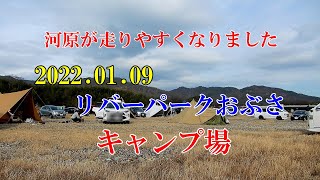 河原が走りやすくなりました

2022.01.09

リバーパークおぶさ

キャンプ場